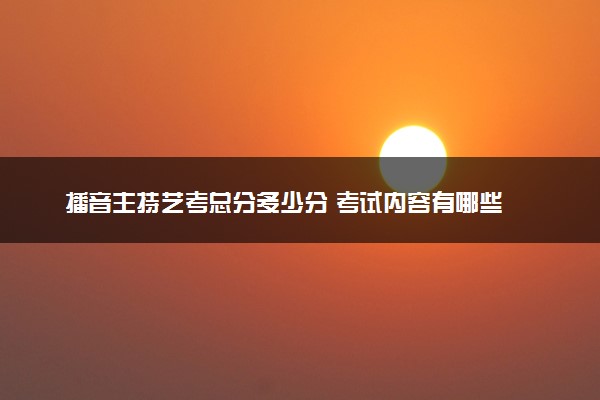 播音主持艺考总分多少分 考试内容有哪些